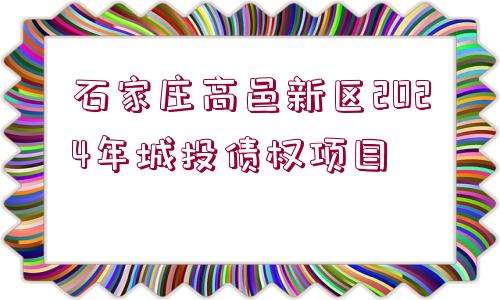 石家庄高邑新区2024年城投债权项目